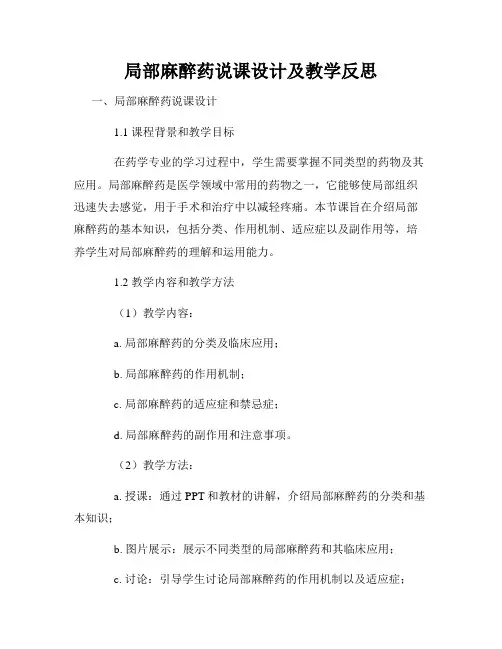 局部麻醉药说课设计及教学反思

一、局部麻醉药说课设计

1.1 课程背景和教学目标

在药学专业的学习过程中，学生需要掌握不同类型的药物及其应用。局部麻醉药是医学领域中常用的药物之一，它能够使局部组织迅速失去感觉，用于手术和治疗中以减轻疼痛。本节课旨在介绍局部麻醉药的基本知识，包括分类、作用机制、适应症以及副作用等，培养学生对局部麻醉药的理解和运用能力。

1.2 教学内容和教学方法

（1）教学内容：

a. 局部麻醉药的分类及临床应用；

b. 局部麻醉药的作用机制；

c. 局部麻醉药的适应症和禁忌症；

d. 局部麻醉药的副作用和注意事项。

（2）教学方法：

a. 授课：通过 PPT 和教材的讲解，介绍局部麻醉药的分类和基本知识；

b. 图片展示：展示不同类型的局部麻醉药和其临床应用；

c. 讨论：引导学生讨论局部麻醉药的作用机制以及适应症；